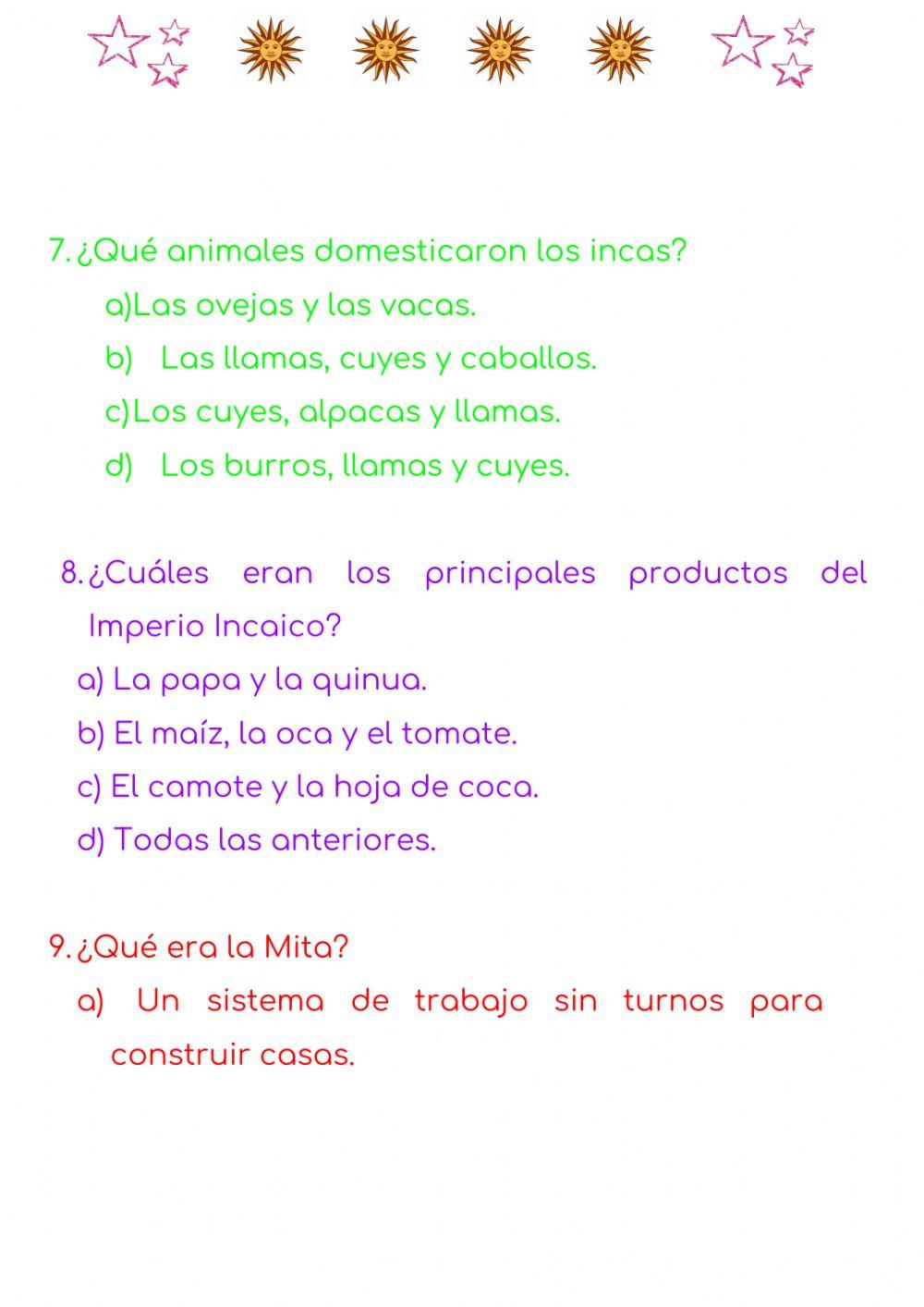 7. ¿Qué animales domesticaron los incas?

a)Las ovejas y las vacas.

b) Las llamas, cuyes y caballos.

c)Los cuyes, alpacas y llamas.

d) Los burros, llamas y cuyes.

8. ¿Cuáles eran los principales productos del Imperio Incaico?

a) La papa y la quinua.

b) El maíz, la oca y el tomate.

c) El camote y la hoja de coca.

d) Todas las anteriores.

9. ¿Qué era la Mita?

a) Un sistema de trabajo sin turnos para construir casas.